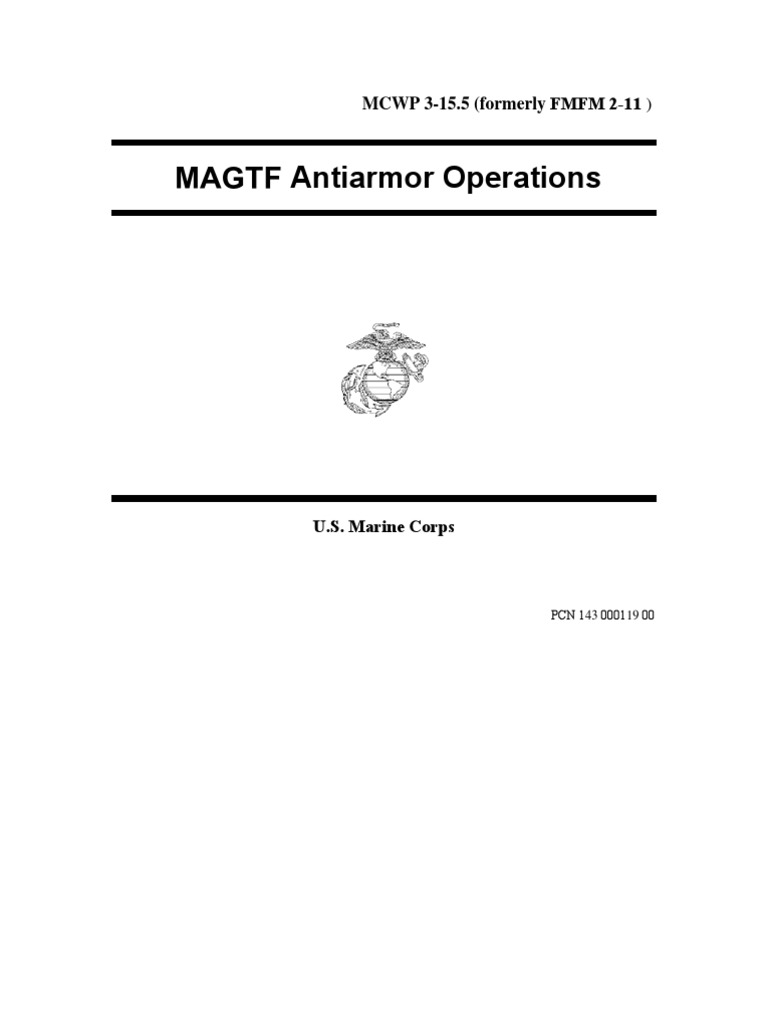 MCWP 3-15.5 (formerly FMFM 2-11 )

MAGTF Antiarmor Operations

U.S. Marine Corps

PCN 143 000119 00